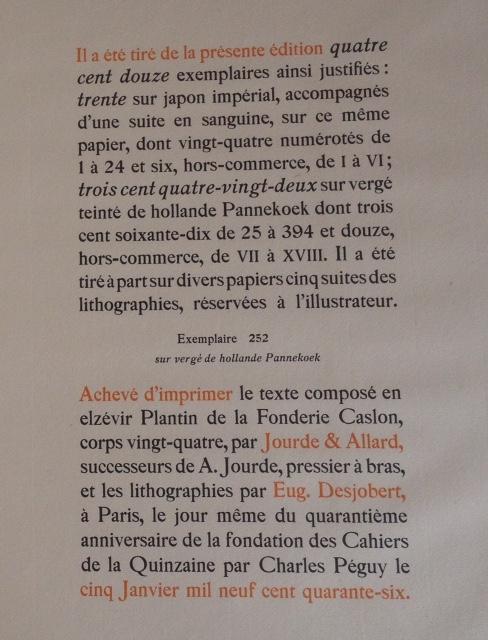 Il a été tiré de la présente édition quatre cent douze exemplaires ainsi justifiés : trente sur japon impérial, accompagnés d'une suite en sanguine, sur ce même papier, dont vingt-quatre numérotés de 1 à 24 et six, hors-commerce, de I à VI; trois cent quatre-vingt-deux sur vergé teinté de hollande Pannekoek dont trois cent soixante-dix de 25 à 394 et douze, hors-commerce, de VII à XVIII. Il a été tiré à part sur divers papiers cinq suites des lithographies, réservées à l'illustrateur.

Exemplaire 252
sur vergé de hollande Pannekoek

Achevé d'imprimer le texte composé en elzévir Plantin de la Fonderie Caslon, corps vingt-quatre, par Jourde & Allard, successeurs de A. Jourde, pressier à bras, et les lithographies par Eug. Desjobert, à Paris, le jour même du quarantième anniversaire de la fondation des Cahiers de la Quinzaine par Charles Péguy le cinq Janvier mil neuf cent quarante-six.